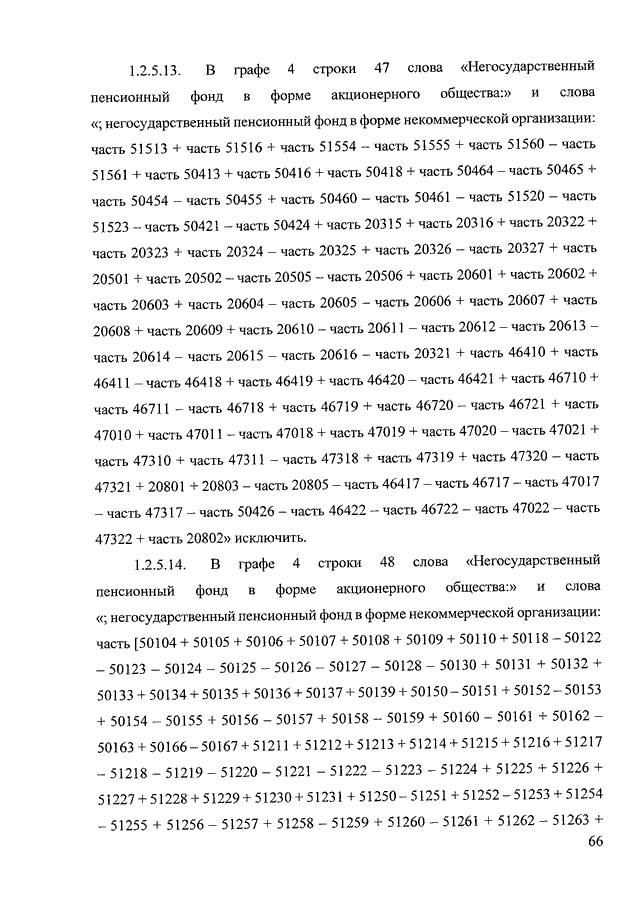 1.2.5.13. В графе 4 строки 47 слова «Негосударственный пенсионный фонд в форме акционерного общества:» и слова «; негосударственный пенсионный фонд в форме некоммерческой организации: часть 51513 + часть 51516 + часть 51554 – часть 51555 + часть 51560 – часть 51561 + часть 50413 + часть 50416 + часть 50418 + часть 50464 – часть 50465 + часть 50454 – часть 50455 + часть 50460 – часть 50461 – часть 51520 – часть 51523 – часть 50421 – часть 50424 + часть 20315 + часть 20316 + часть 20322 + часть 20323 + часть 20324 – часть 20325 + часть 20326 – часть 20327 + часть 20501 + часть 20502 – часть 20505 – часть 20506 + часть 20601 + часть 20602 + часть 20603 + часть 20604 – часть 20605 – часть 20606 + часть 20607 + часть 20608 + часть 20609 + часть 20610 – часть 20611 – часть 20612 – часть 20613 – часть 20614 – часть 20615 – часть 20616 – часть 20321 + часть 46410 + часть 46411 – часть 46418 + часть 46419 + часть 46420 – часть 46421 + часть 46710 + часть 46711 – часть 46718 + часть 46719 + часть 46720 – часть 46721 + часть 47010 + часть 47011 – часть 47018 + часть 47019 + часть 47020 – часть 47021 + часть 47310 + часть 47311 – часть 47318 + часть 47319 + часть 47320 – часть 47321 + 20801 + 20803 – часть 20805 – часть 46417 – часть 46717 – часть 47017 – часть 47317 – часть 50426 – часть 46422 – часть 46722 – часть 47022 – часть 47322 + часть 20802» исключить.

1.2.5.14. В графе 4 строки 48 слова «Негосударственный пенсионный фонд в форме акционерного общества:» и слова «; негосударственный пенсионный фонд в форме некоммерческой организации: часть [50104 + 50105 + 50106 + 50107 + 50108 + 50109 + 50110 + 50118 – 50122 – 50123 – 50124 – 50125 – 50126 – 50127 – 50128 – 50130 + 50131 + 50132 + 50133 + 50134 + 50135 + 50136 + 50137 + 50139 + 50150 – 50151 + 50152 – 50153 + 50154 – 50155 + 50156 – 50157 + 50158 – 50159 + 50160 – 50161 + 50162 – 50163 + 50166 – 50167 + 51211 + 51212 + 51213 + 51214 + 51215 + 51216 + 51217 – 51218 – 51219 – 51220 – 51221 – 51222 – 51223 – 51224 + 51225 + 51226 + 51227 + 51228 + 51229 + 51230 + 51231 + 51250 – 51251 + 51252 – 51253 + 51254 – 51255 + 51256 – 51257 + 51258 – 51259 + 51260 – 51261 + 51262 – 51263 +

66